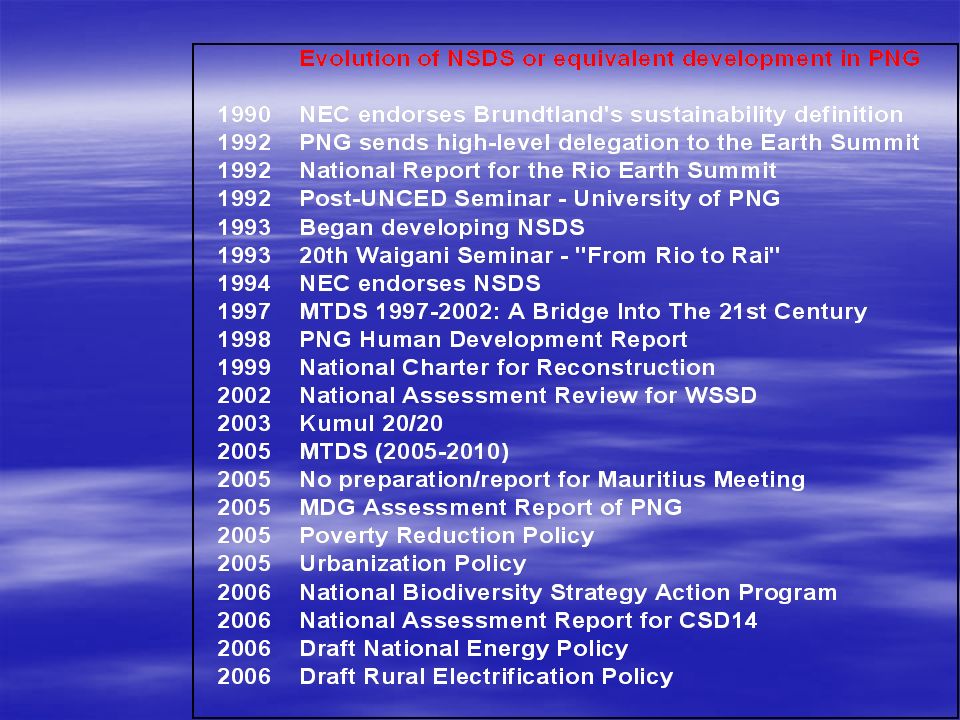 Evolution of NSDS or equivalent development in PNG

1990 NEC endorses Brundtland's sustainability definition
1992 PNG sends high-level delegation to the Earth Summit
1992 National Report for the Rio Earth Summit
1992 Post-UNCED Seminar - University of PNG
1993 Began developing NSDS
1993 20th Waigani Seminar - "From Rio to Rai"
1994 NEC endorses NSDS
1997 MTDS 1997-2002: A Bridge Into The 21st Century
1998 PNG Human Development Report
1999 National Charter for Reconstruction
2002 National Assessment Review for WSSD
2003 Kumul 20/20
2005 MTDS (2005-2010)
2005 No preparation/report for Mauritius Meeting
2005 MDG Assessment Report of PNG
2005 Poverty Reduction Policy
2005 Urbanization Policy
2006 National Biodiversity Strategy Action Program
2006 National Assessment Report for CSD14
2006 Draft National Energy Policy
2006 Draft Rural Electrification Policy